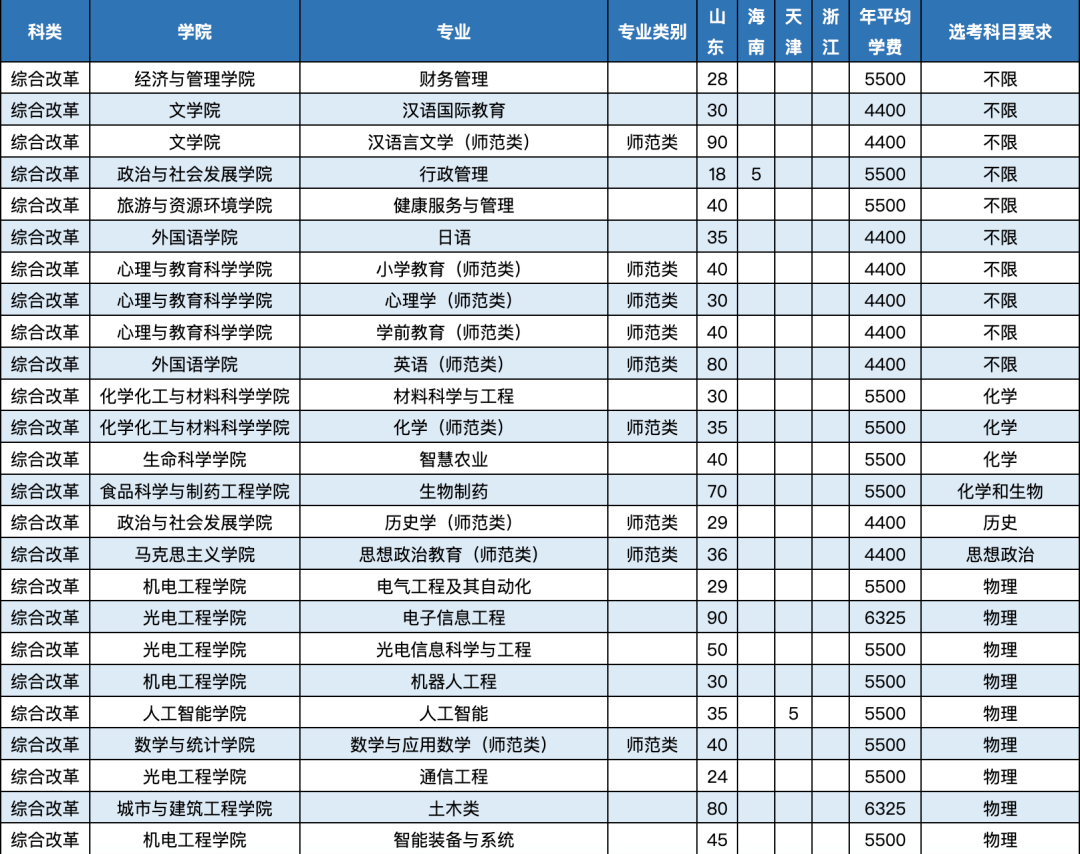 | 科类 | 学院 | 专业 | 专业类别 | 山东 | 海南 | 天津 | 浙江 | 年平均学费 | 选考科目要求 |
|---|---|---|---|---|---|---|---|---|---|
| 综合改革 | 经济与管理学院 | 财务管理 |  | 28 |  |  |  | 5500 | 不限 |
| 综合改革 | 文学院 | 汉语国际教育 |  | 30 |  |  |  | 4400 | 不限 |
| 综合改革 | 文学院 | 汉语言文学（师范类） | 师范类 | 90 |  |  |  | 4400 | 不限 |
| 综合改革 | 政治与社会发展学院 | 行政管理 |  | 18 | 5 |  |  | 5500 | 不限 |
| 综合改革 | 旅游与资源环境学院 | 健康服务与管理 |  | 40 |  |  |  | 5500 | 不限 |
| 综合改革 | 外国语学院 | 日语 |  | 35 |  |  |  | 4400 | 不限 |
| 综合改革 | 心理与教育科学学院 | 小学教育（师范类） | 师范类 | 40 |  |  |  | 4400 | 不限 |
| 综合改革 | 心理与教育科学学院 | 心理学（师范类） | 师范类 | 30 |  |  |  | 4400 | 不限 |
| 综合改革 | 心理与教育科学学院 | 学前教育（师范类） | 师范类 | 40 |  |  |  | 4400 | 不限 |
| 综合改革 | 外国语学院 | 英语（师范类） | 师范类 | 80 |  |  |  | 4400 | 不限 |
| 综合改革 | 化学化工与材料科学学院 | 材料科学与工程 |  | 30 |  |  |  | 5500 | 化学 |
| 综合改革 | 化学化工与材料科学学院 | 化学（师范类） | 师范类 | 35 |  |  |  | 5500 | 化学 |
| 综合改革 | 生命科学学院 | 智慧农业 |  | 40 |  |  |  | 5500 | 化学 |
| 综合改革 | 食品科学与制药工程学院 | 生物制药 |  | 70 |  |  |  | 5500 | 化学和生物 |
| 综合改革 | 政治与社会发展学院 | 历史学（师范类） | 师范类 | 29 |  |  |  | 4400 | 历史 |
| 综合改革 | 马克思主义学院 | 思想政治教育（师范类） | 师范类 | 36 |  |  |  | 4400 | 思想政治 |
| 综合改革 | 机电工程学院 | 电气工程及其自动化 |  | 29 |  |  |  | 5500 | 物理 |
| 综合改革 | 光电工程学院 | 电子信息工程 |  | 90 |  |  |  | 6325 | 物理 |
| 综合改革 | 光电工程学院 | 光电信息科学与工程 |  | 50 |  |  |  | 5500 | 物理 |
| 综合改革 | 机电工程学院 | 机器人工程 |  | 30 |  |  |  | 5500 | 物理 |
| 综合改革 | 人工智能学院 | 人工智能 |  | 35 |  | 5 |  | 5500 | 物理 |
| 综合改革 | 数学与统计学院 | 数学与应用数学（师范类） | 师范类 | 40 |  |  |  | 5500 | 物理 |
| 综合改革 | 光电工程学院 | 通信工程 |  | 24 |  |  |  | 5500 | 物理 |
| 综合改革 | 城市与建筑工程学院 | 土木类 |  | 80 |  |  |  | 6325 | 物理 |
| 综合改革 | 机电工程学院 | 智能装备与系统 |  | 45 |  |  |  | 5500 | 物理 |